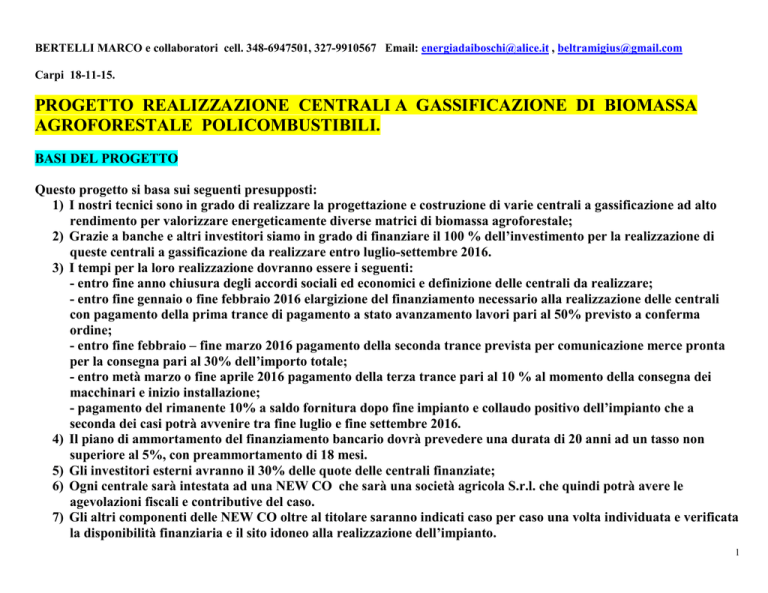 BERTELLI MARCO e collaboratori cell. 348-6947501, 327-9910567 Email: energiadaiboschi@alice.it , beltramigius@gmail.com

Carpi 18-11-15.

PROGETTO REALIZZAZIONE CENTRALI A GASSIFICAZIONE DI BIOMASSA AGROFORESTALE POLICOMBUSTIBILI.

BASI DEL PROGETTO

Questo progetto si basa sui seguenti presupposti:
1) I nostri tecnici sono in grado di realizzare la progettazione e costruzione di varie centrali a gassificazione ad alto rendimento per valorizzare energeticamente diverse matrici di biomassa agroforestale;
2) Grazie a banche e altri investitori siamo in grado di finanziare il 100 % dell'investimento per la realizzazione di queste centrali a gassificazione da realizzare entro luglio-settembre 2016.
3) I tempi per la loro realizzazione dovranno essere i seguenti:
- entro fine anno chiusura degli accordi sociali ed economici e definizione delle centrali da realizzare;
- entro fine gennaio o fine febbraio 2016 elargizione del finanziamento necessario alla realizzazione delle centrali con pagamento della prima trance di pagamento a stato avanzamento lavori pari al 50% previsto a conferma ordine;
- entro fine febbraio – fine marzo 2016 pagamento della seconda trance prevista per comunicazione merce pronta per la consegna pari al 30% dell'importo totale;
- entro metà marzo o fine aprile 2016 pagamento della terza trance pari al 10 % al momento della consegna dei macchinari e inizio installazione;
- pagamento del rimanente 10% a saldo fornitura dopo fine impianto e collaudo positivo dell'impianto che a seconda dei casi potrà avvenire tra fine luglio e fine settembre 2016.
4) Il piano di ammortamento del finanziamento bancario dovrà prevedere una durata di 20 anni ad un tasso non superiore al 5%, con preammortamento di 18 mesi.
5) Gli investitori esterni avranno il 30% delle quote delle centrali finanziate;
6) Ogni centrale sarà intestata ad una NEW CO che sarà una società agricola S.r.l. che quindi potrà avere le agevolazioni fiscali e contributive del caso.
7) Gli altri componenti delle NEW CO oltre al titolare saranno indicati caso per caso una volta individuata e verificata la disponibilità finanziaria e il sito idoneo alla realizzazione dell'impianto.

1